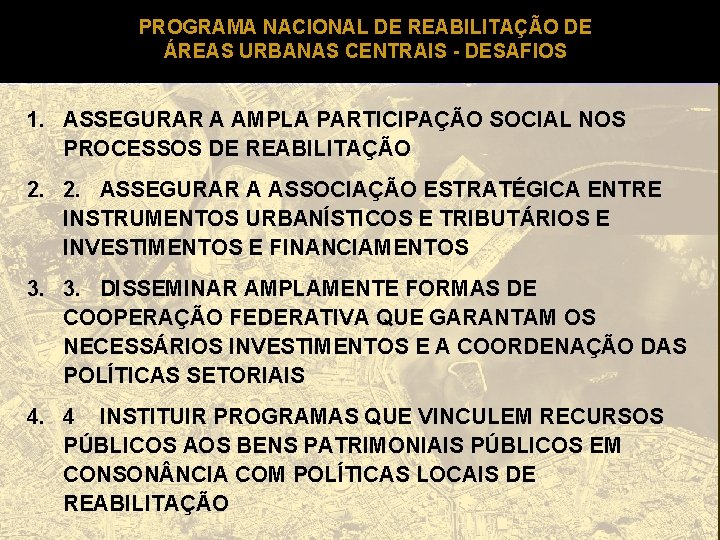 PROGRAMA NACIONAL DE REABILITAÇÃO DE ÁREAS URBANAS CENTRAIS - DESAFIOS

1. ASSEGURAR A AMPLA PARTICIPAÇÃO SOCIAL NOS PROCESSOS DE REABILITAÇÃO

2. 2. ASSEGURAR A ASSOCIAÇÃO ESTRATÉGICA ENTRE INSTRUMENTOS URBANÍSTICOS E TRIBUTÁRIOS E INVESTIMENTOS E FINANCIAMENTOS

3. 3. DISSEMINAR AMPLAMENTE FORMAS DE COOPERAÇÃO FEDERATIVA QUE GARANTAM OS NECESSÁRIOS INVESTIMENTOS E A COORDENAÇÃO DAS POLÍTICAS SETORIAIS

4. 4 INSTITUIR PROGRAMAS QUE VINCULEM RECURSOS PÚBLICOS AOS BENS PATRIMONIAIS PÚBLICOS EM CONSONÂNCIA COM POLÍTICAS LOCAIS DE REABILITAÇÃO